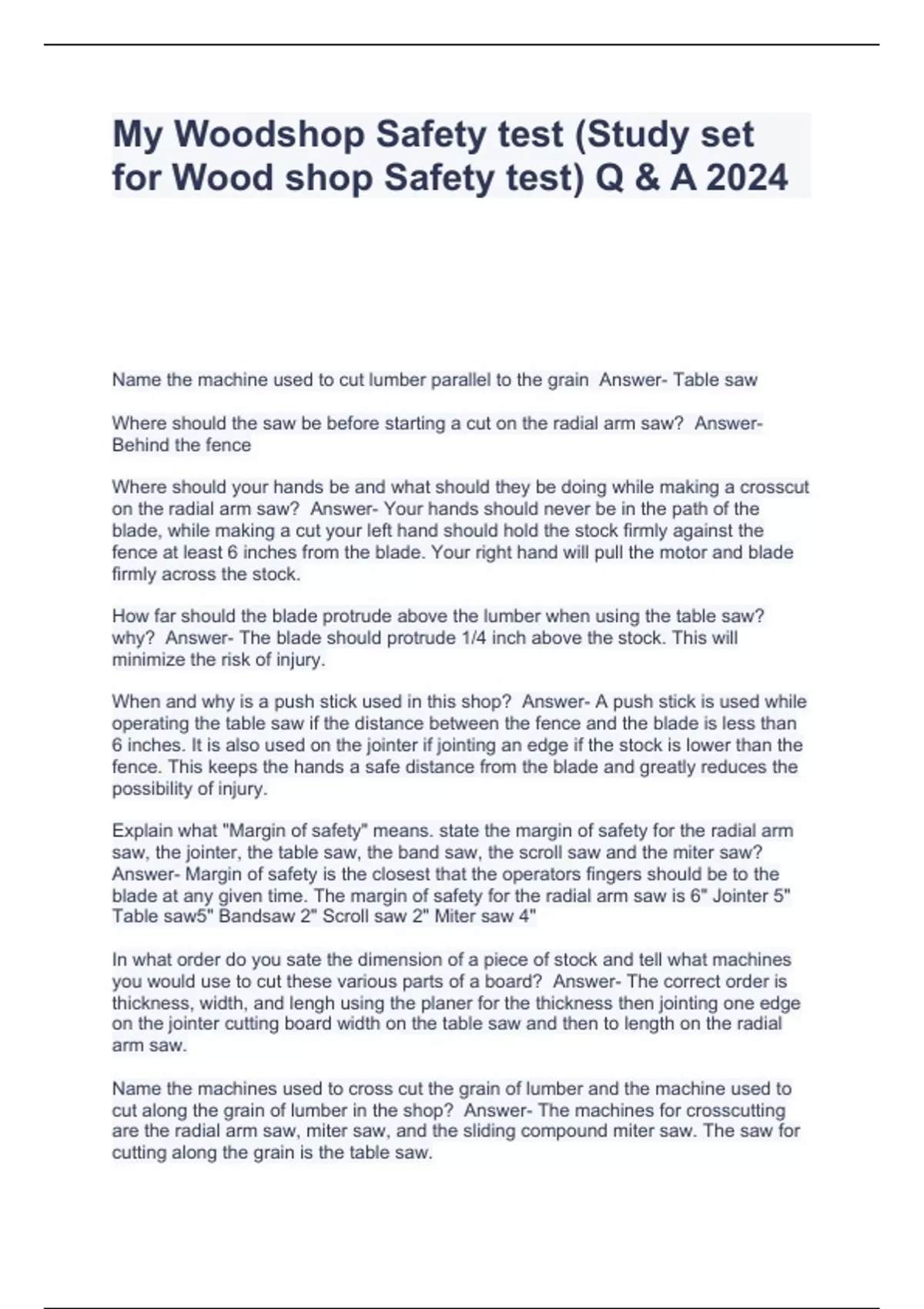 My Woodshop Safety test (Study set for Wood shop Safety test) Q & A 2024

Name the machine used to cut lumber parallel to the grain  Answer- Table saw

Where should the saw be before starting a cut on the radial arm saw?  Answer- Behind the fence

Where should your hands be and what should they be doing while making a crosscut on the radial arm saw?  Answer- Your hands should never be in the path of the blade, while making a cut your left hand should hold the stock firmly against the fence at least 6 inches from the blade. Your right hand will pull the motor and blade firmly across the stock.

How far should the blade protrude above the lumber when using the table saw? why?  Answer- The blade should protrude 1/4 inch above the stock. This will minimize the risk of injury.

When and why is a push stick used in this shop?  Answer- A push stick is used while operating the table saw if the distance between the fence and the blade is less than 6 inches. It is also used on the jointer if jointing an edge if the stock is lower than the fence. This keeps the hands a safe distance from the blade and greatly reduces the possibility of injury.

Explain what "Margin of safety" means. state the margin of safety for the radial arm saw, the jointer, the table saw, the band saw, the scroll saw and the miter saw?  Answer- Margin of safety is the closest that the operators fingers should be to the blade at any given time. The margin of safety for the radial arm saw is 6" Jointer 5" Table saw5" Bandsaw 2" Scroll saw 2" Miter saw 4"

In what order do you sate the dimension of a piece of stock and tell what machines you would use to cut these various parts of a board?  Answer- The correct order is thickness, width, and lengh using the planer for the thickness then jointing one edge on the jointer cutting board width on the table saw and then to length on the radial arm saw.

Name the machines used to cross cut the grain of lumber and the machine used to cut along the grain of lumber in the shop?  Answer- The machines for crosscutting are the radial arm saw, miter saw, and the sliding compound miter saw. The saw for cutting along the grain is the table saw.